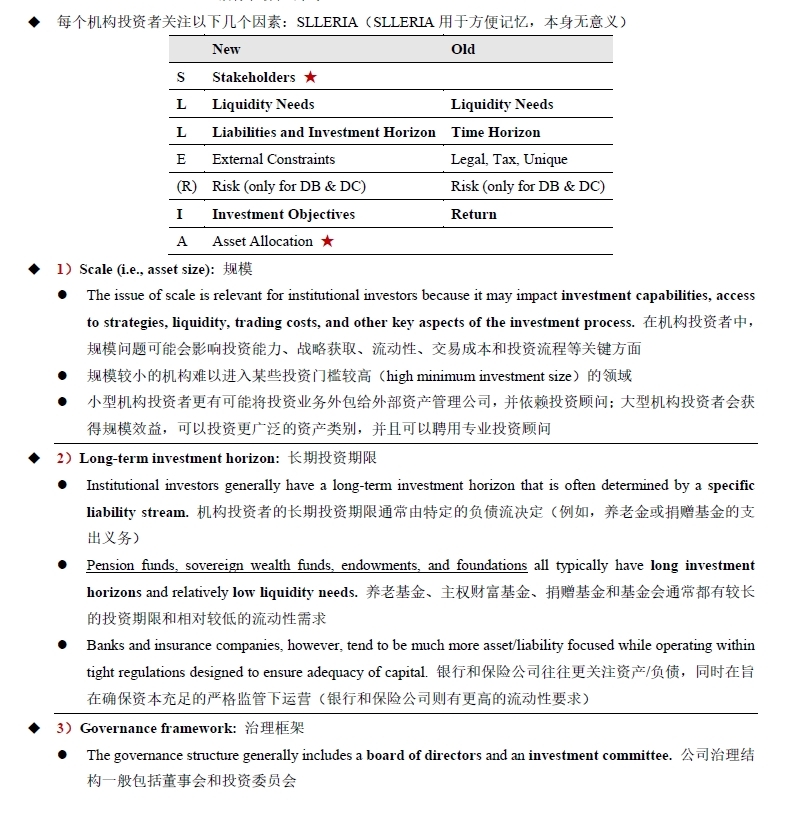 ◆ 每个机构投资者关注以下几个因素：SLLERIA（SLLERIA 用于方便记忆，本身无意义）

| | New | Old |
|---|---|---|
| S | Stakeholders ★ | |
| L | Liquidity Needs | Liquidity Needs |
| L | Liabilities and Investment Horizon | Time Horizon |
| E | External Constraints | Legal, Tax, Unique |
| (R) | Risk (only for DB & DC) | Risk (only for DB & DC) |
| I | Investment Objectives | Return |
| A | Asset Allocation ★ | |

◆ 1）Scale (i.e., asset size): 规模

● The issue of scale is relevant for institutional investors because it may impact investment capabilities, access to strategies, liquidity, trading costs, and other key aspects of the investment process. 在机构投资者中，规模问题可能会影响投资能力、战略获取、流动性、交易成本和投资流程等关键方面

● 规模较小的机构难以进入某些投资门槛较高（high minimum investment size）的领域

● 小型机构投资者更有可能将投资业务外包给外部资产管理公司，并依赖投资顾问；大型机构投资者会获得规模效益，可以投资更广泛的资产类别，并且可以聘用专业投资顾问

◆ 2）Long-term investment horizon: 长期投资期限

● Institutional investors generally have a long-term investment horizon that is often determined by a specific liability stream. 机构投资者的长期投资期限通常由特定的负债流决定（例如，养老金或捐赠基金的支出义务）

● Pension funds, sovereign wealth funds, endowments, and foundations all typically have long investment horizons and relatively low liquidity needs. 养老基金、主权财富基金、捐赠基金和基金会通常都有较长的投资期限和相对较低的流动性需求

● Banks and insurance companies, however, tend to be much more asset/liability focused while operating within tight regulations designed to ensure adequacy of capital. 银行和保险公司往往更关注资产/负债，同时在旨在确保资本充足的严格监管下运营（银行和保险公司则有更高的流动性要求）

◆ 3）Governance framework: 治理框架

● The governance structure generally includes a board of directors and an investment committee. 公司治理结构一般包括董事会和投资委员会